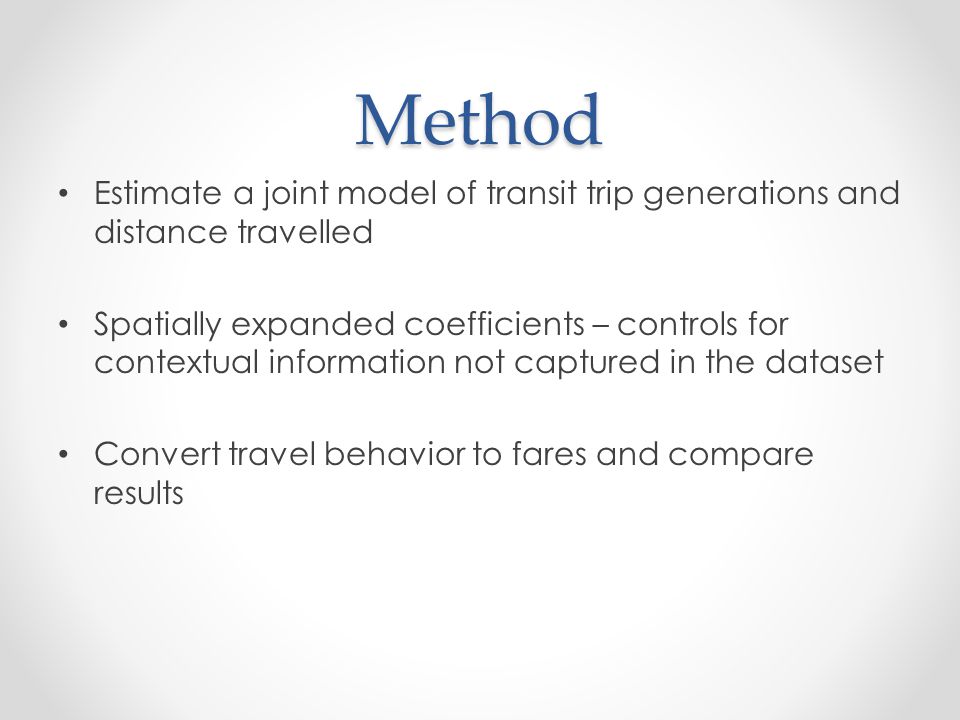 Method

• Estimate a joint model of transit trip generations and distance travelled

• Spatially expanded coefficients – controls for contextual information not captured in the dataset

• Convert travel behavior to fares and compare results